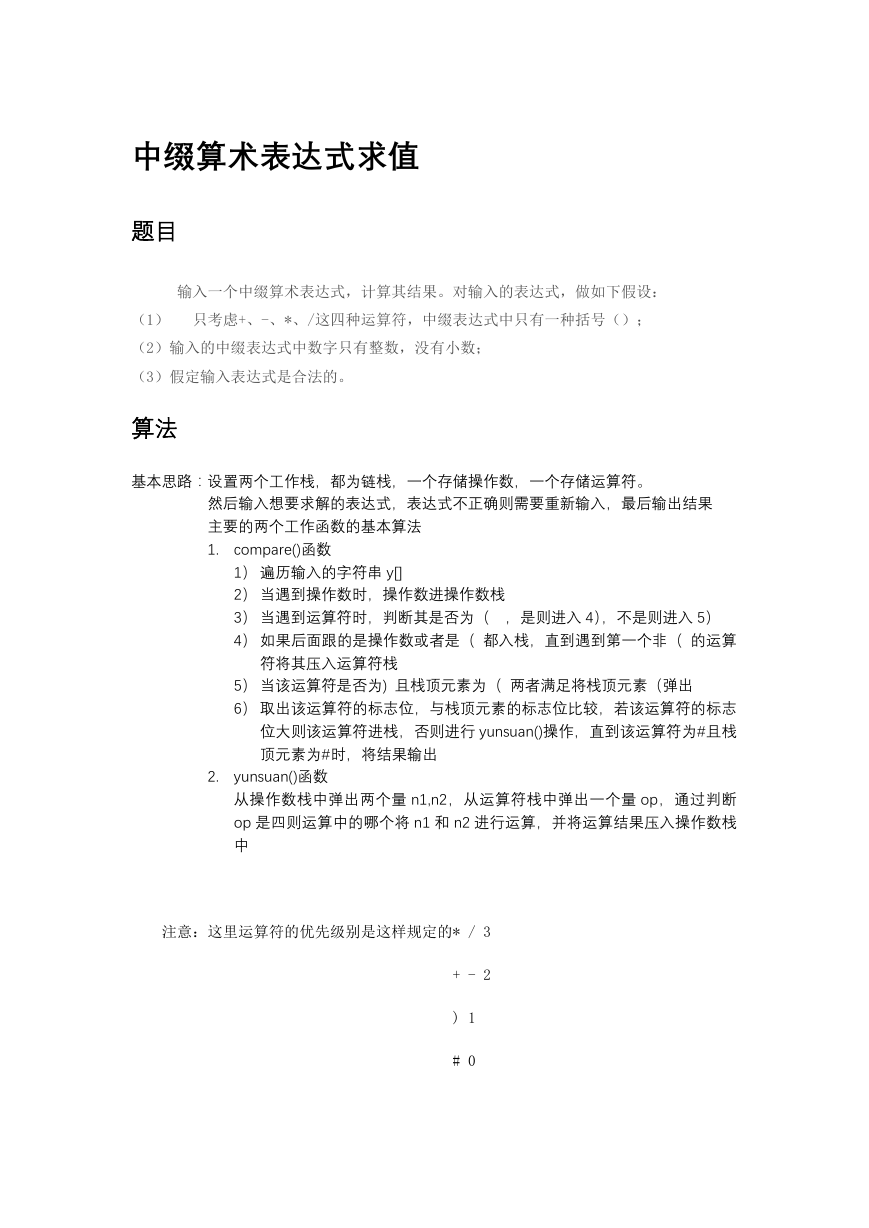 中缀算术表达式求值

题目

输入一个中缀算术表达式，计算其结果。对输入的表达式，做如下假设：
（1） 只考虑+、-、*、/这四种运算符，中缀表达式中只有一种括号（）；
（2）输入的中缀表达式中数字只有整数，没有小数；
（3）假定输入表达式是合法的。

算法

基本思路：设置两个工作栈，都为链栈，一个存储操作数，一个存储运算符。
然后输入想要求解的表达式，表达式不正确则需要重新输入，最后输出结果
主要的两个工作函数的基本算法
1. compare()函数
1） 遍历输入的字符串 y[]
2） 当遇到操作数时，操作数进操作数栈
3） 当遇到运算符时，判断其是否为（ ，是则进入 4），不是则进入 5）
4） 如果后面跟的是操作数或者是（ 都入栈，直到遇到第一个非（ 的运算符将其压入运算符栈
5） 当该运算符是否为）且栈顶元素为（ 两者满足将栈顶元素（弹出
6） 取出该运算符的标志位，与栈顶元素的标志位比较，若该运算符的标志位大则该运算符进栈，否则进行 yunsuan()操作，直到该运算符为#且栈顶元素为#时，将结果输出
2. yunsuan()函数
从操作数栈中弹出两个量 n1,n2，从运算符栈中弹出一个量 op，通过判断 op 是四则运算中的哪个将 n1 和 n2 进行运算，并将运算结果压入操作数栈中

注意：这里运算符的优先级别是这样规定的* / 3
+ - 2
) 1
# 0